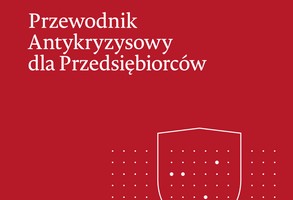 Przewodnik Antykryzysowy dla Przedsiębiorców